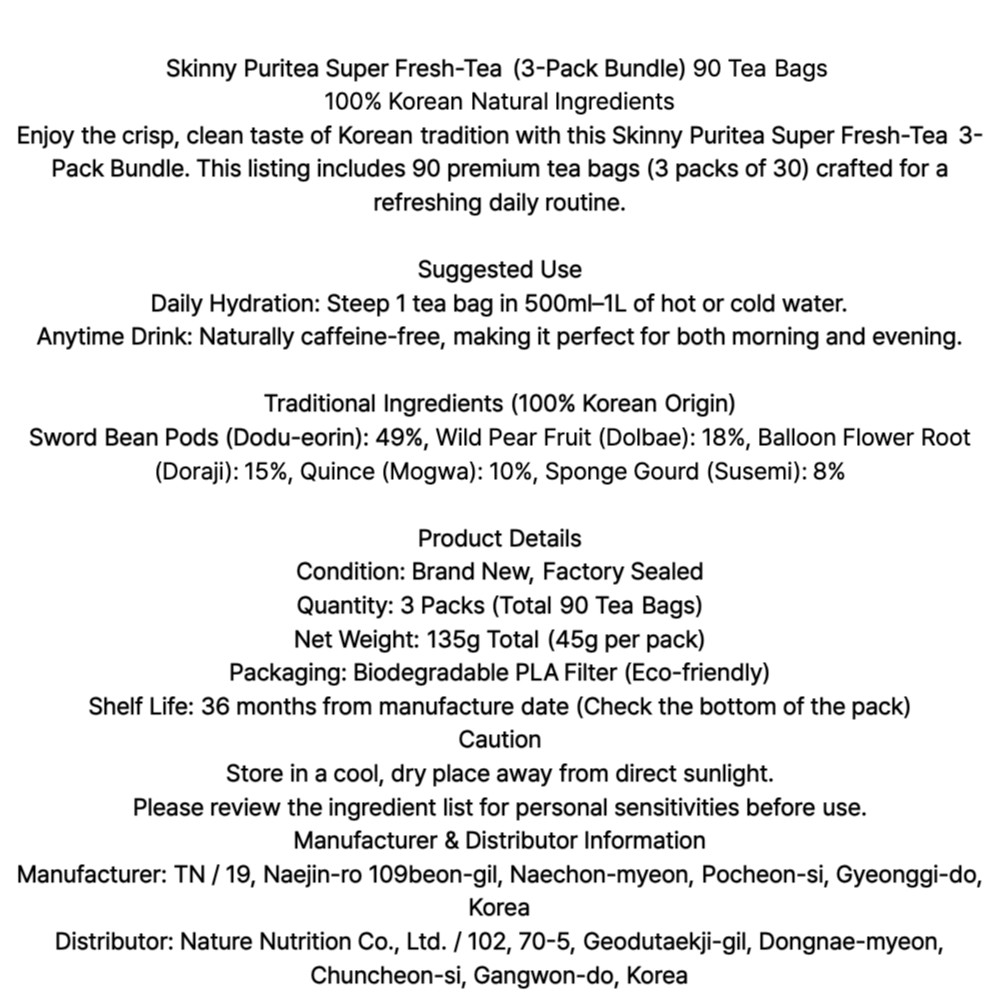 Skinny Puritea Super Fresh-Tea (3-Pack Bundle) 90 Tea Bags
100% Korean Natural Ingredients

Enjoy the crisp, clean taste of Korean tradition with this Skinny Puritea Super Fresh-Tea 3-Pack Bundle. This listing includes 90 premium tea bags (3 packs of 30) crafted for a refreshing daily routine.

Suggested Use
Daily Hydration: Steep 1 tea bag in 500ml–1L of hot or cold water.
Anytime Drink: Naturally caffeine-free, making it perfect for both morning and evening.

Traditional Ingredients (100% Korean Origin)
Sword Bean Pods (Dodu-eorin): 49%, Wild Pear Fruit (Dolbae): 18%, Balloon Flower Root (Doraji): 15%, Quince (Mogwa): 10%, Sponge Gourd (Susemi): 8%

Product Details
Condition: Brand New, Factory Sealed
Quantity: 3 Packs (Total 90 Tea Bags)
Net Weight: 135g Total (45g per pack)
Packaging: Biodegradable PLA Filter (Eco-friendly)
Shelf Life: 36 months from manufacture date (Check the bottom of the pack)
Caution
Store in a cool, dry place away from direct sunlight.
Please review the ingredient list for personal sensitivities before use.
Manufacturer & Distributor Information
Manufacturer: TN / 19, Naejin-ro 109beon-gil, Naechon-myeon, Pocheon-si, Gyeonggi-do, Korea
Distributor: Nature Nutrition Co., Ltd. / 102, 70-5, Geodutaekji-gil, Dongnae-myeon, Chuncheon-si, Gangwon-do, Korea